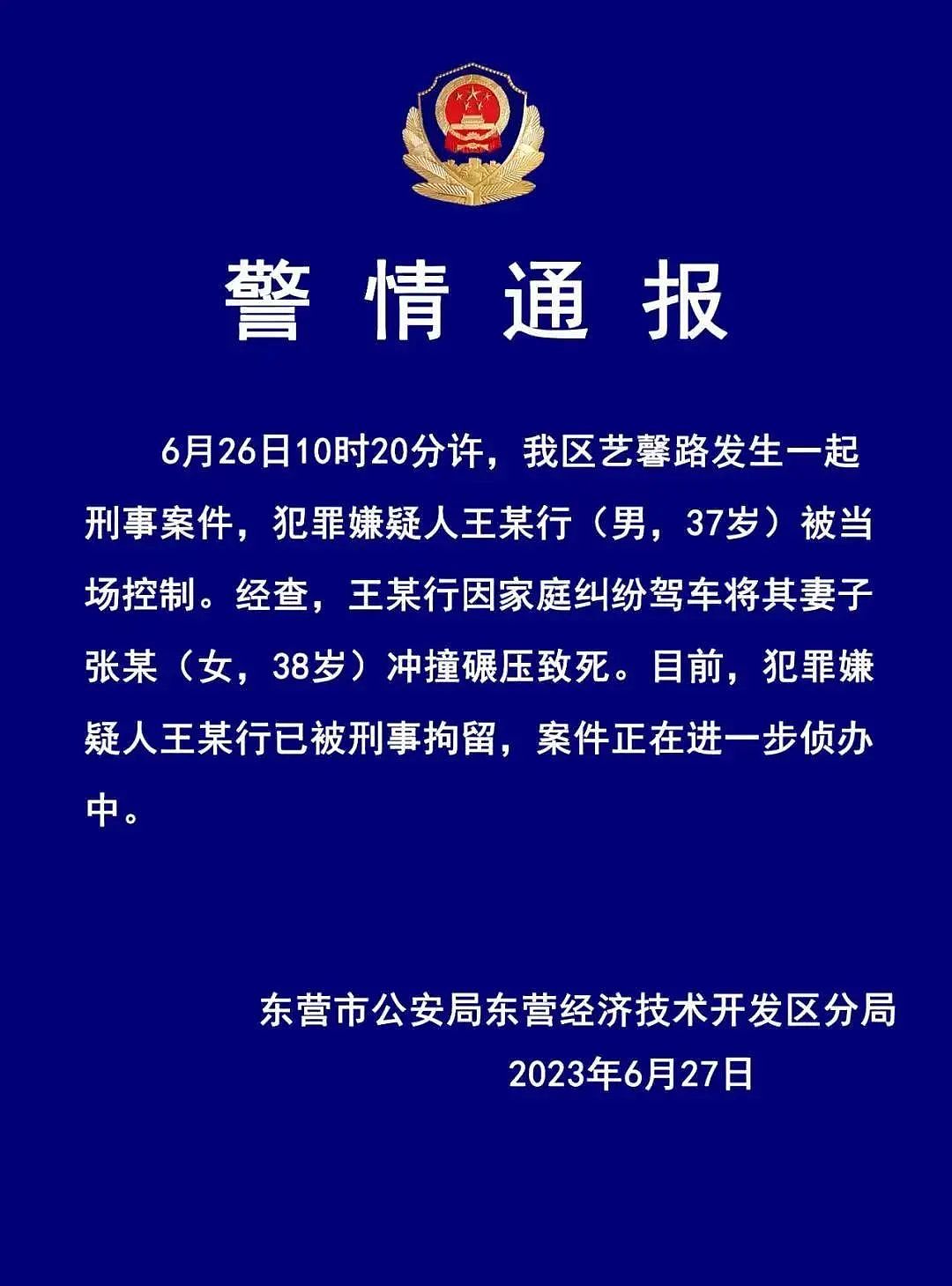 警情通报

6月26日10时20分许，我区艺馨路发生一起刑事案件，犯罪嫌疑人王某行（男，37岁）被当场控制。经查，王某行因家庭纠纷驾车将其妻子张某（女，38岁）冲撞碾压致死。目前，犯罪嫌疑人王某行已被刑事拘留，案件正在进一步侦办中。

东营市公安局东营经济技术开发区分局
2023年6月27日